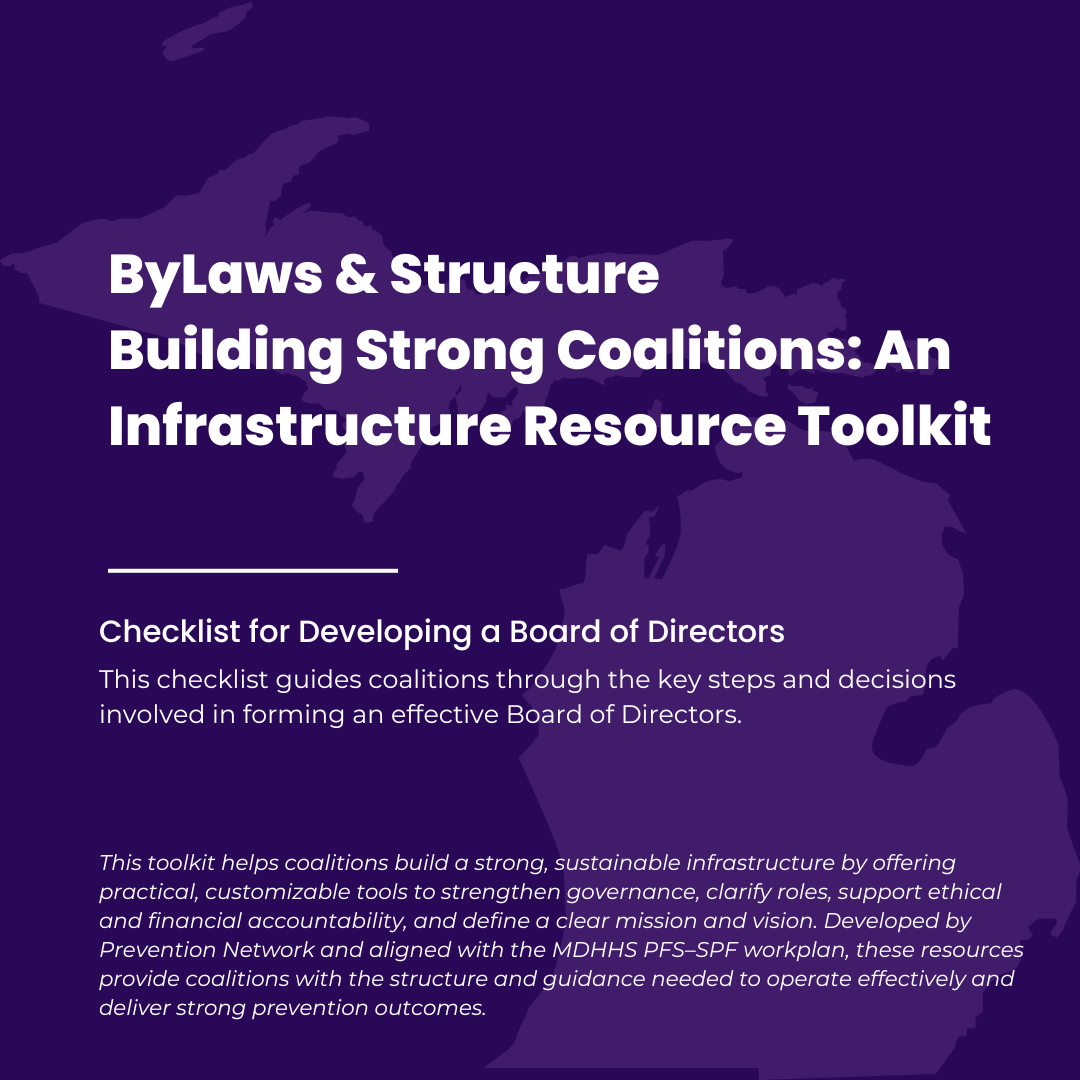 ByLaws & Structure
Building Strong Coalitions: An Infrastructure Resource Toolkit

Checklist for Developing a Board of Directors

This checklist guides coalitions through the key steps and decisions involved in forming an effective Board of Directors.

This toolkit helps coalitions build a strong, sustainable infrastructure by offering practical, customizable tools to strengthen governance, clarify roles, support ethical and financial accountability, and define a clear mission and vision. Developed by Prevention Network and aligned with the MDHHS PFS–SPF workplan, these resources provide coalitions with the structure and guidance needed to operate effectively and deliver strong prevention outcomes.